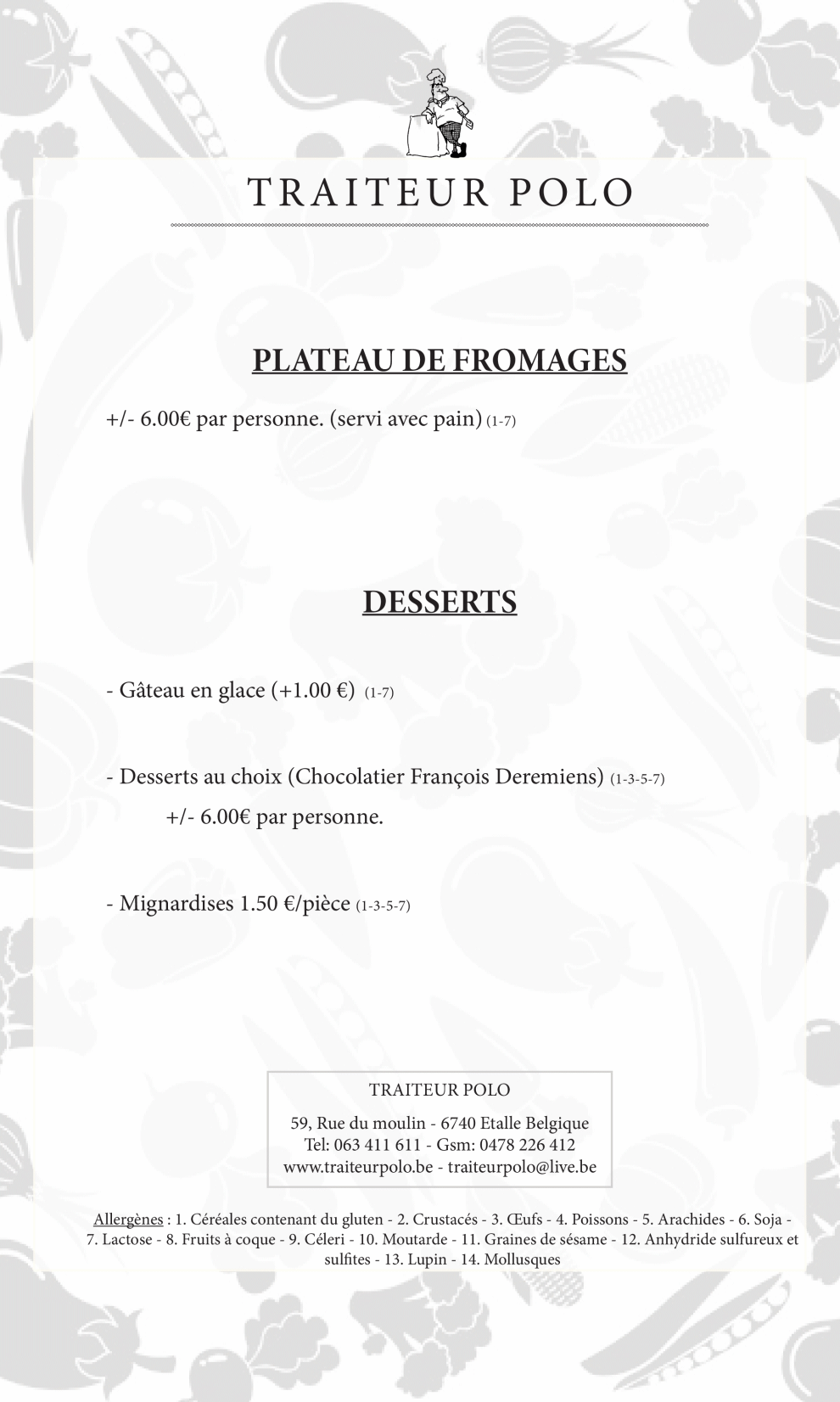 TRAITEUR POLO

PLATEAU DE FROMAGES

+/- 6.00€ par personne. (servi avec pain) (1-7)

DESSERTS

- Gâteau en glace (+1.00 €) (1-7)

- Desserts au choix (Chocolatier François Deremiens) (1-3-5-7)

+/- 6.00€ par personne.

- Mignardises 1.50 €/pièce (1-3-5-7)

TRAITEUR POLO

59, Rue du moulin - 6740 Etalle Belgique
Tel: 063 411 611 - Gsm: 0478 226 412
www.traiteurpolo.be - traiteurpolo@live.be

Allergènes : 1. Céréales contenant du gluten - 2. Crustacés - 3. Œufs - 4. Poissons - 5. Arachides - 6. Soja - 7. Lactose - 8. Fruits à coque - 9. Céleri - 10. Moutarde - 11. Graines de sésame - 12. Anhydride sulfureux et sulfites - 13. Lupin - 14. Mollusques